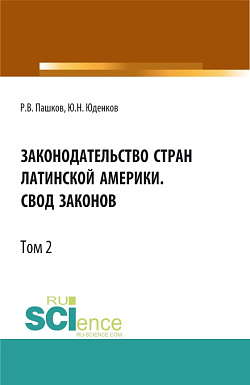 Р.В. Пашков, Ю.Н. Юденков

ЗАКОНОДАТЕЛЬСТВО СТРАН ЛАТИНСКОЙ АМЕРИКИ. СВОД ЗАКОНОВ

Том 2

RU SCIence
RU-SCIENCE.COM